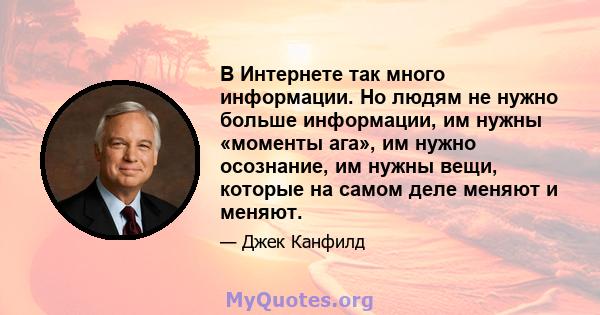 В Интернете так много информации. Но людям не нужно больше информации, им нужны «моменты ага», им нужно осознание, им нужны вещи, которые на самом деле меняют и меняют.

— Джек Канфилд

MyQuotes.org